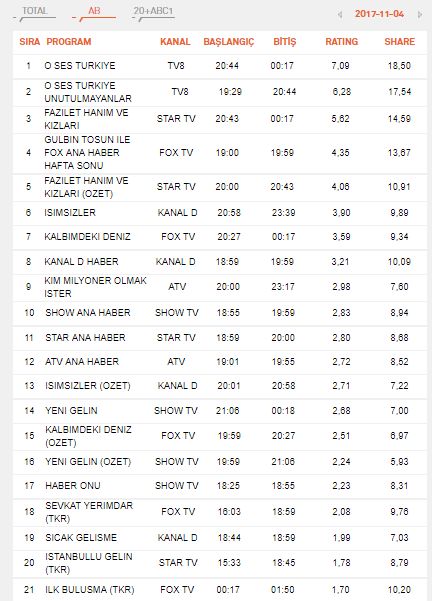 TOTAL AB 20+ABC1 2017-11-04

| SIRA | PROGRAM | KANAL | BAŞLANGIÇ | BİTİŞ | RATING | SHARE |
|---|---|---|---|---|---|---|
| 1 | O SES TURKIYE | TV8 | 20:44 | 00:17 | 7,09 | 18,50 |
| 2 | O SES TURKIYE UNUTULMAYANLAR | TV8 | 19:29 | 20:44 | 6,28 | 17,54 |
| 3 | FAZILET HANIM VE KIZLARI | STAR TV | 20:43 | 00:17 | 5,62 | 14,59 |
| 4 | GULBIN TOSUN ILE FOX ANA HABER HAFTA SONU | FOX TV | 19:00 | 19:59 | 4,35 | 13,67 |
| 5 | FAZILET HANIM VE KIZLARI (OZET) | STAR TV | 20:00 | 20:43 | 4,06 | 10,91 |
| 6 | ISIMSIZLER | KANAL D | 20:58 | 23:39 | 3,90 | 9,89 |
| 7 | KALBIMDEKI DENIZ | FOX TV | 20:27 | 00:17 | 3,59 | 9,34 |
| 8 | KANAL D HABER | KANAL D | 18:59 | 19:59 | 3,21 | 10,09 |
| 9 | KIM MILYONER OLMAK ISTER | ATV | 20:00 | 23:17 | 2,98 | 7,60 |
| 10 | SHOW ANA HABER | SHOW TV | 18:55 | 19:59 | 2,83 | 8,94 |
| 11 | STAR ANA HABER | STAR TV | 18:59 | 20:00 | 2,80 | 8,68 |
| 12 | ATV ANA HABER | ATV | 19:01 | 19:55 | 2,72 | 8,52 |
| 13 | ISIMSIZLER (OZET) | KANAL D | 20:01 | 20:58 | 2,71 | 7,22 |
| 14 | YENI GELIN | SHOW TV | 21:06 | 00:18 | 2,68 | 7,00 |
| 15 | KALBIMDEKI DENIZ (OZET) | FOX TV | 19:59 | 20:27 | 2,51 | 6,97 |
| 16 | YENI GELIN (OZET) | SHOW TV | 19:59 | 21:06 | 2,24 | 5,93 |
| 17 | HABER ONU | SHOW TV | 18:25 | 18:55 | 2,23 | 8,31 |
| 18 | SEVKAT YERIMDAR (TKR) | FOX TV | 16:03 | 18:59 | 2,08 | 9,76 |
| 19 | SICAK GELISME | KANAL D | 18:44 | 18:59 | 1,99 | 7,03 |
| 20 | ISTANBULLU GELIN (TKR) | STAR TV | 15:33 | 18:45 | 1,78 | 8,79 |
| 21 | ILK BULUSMA (TKR) | FOX TV | 00:17 | 01:50 | 1,70 | 10,20 |